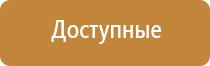 Доступные